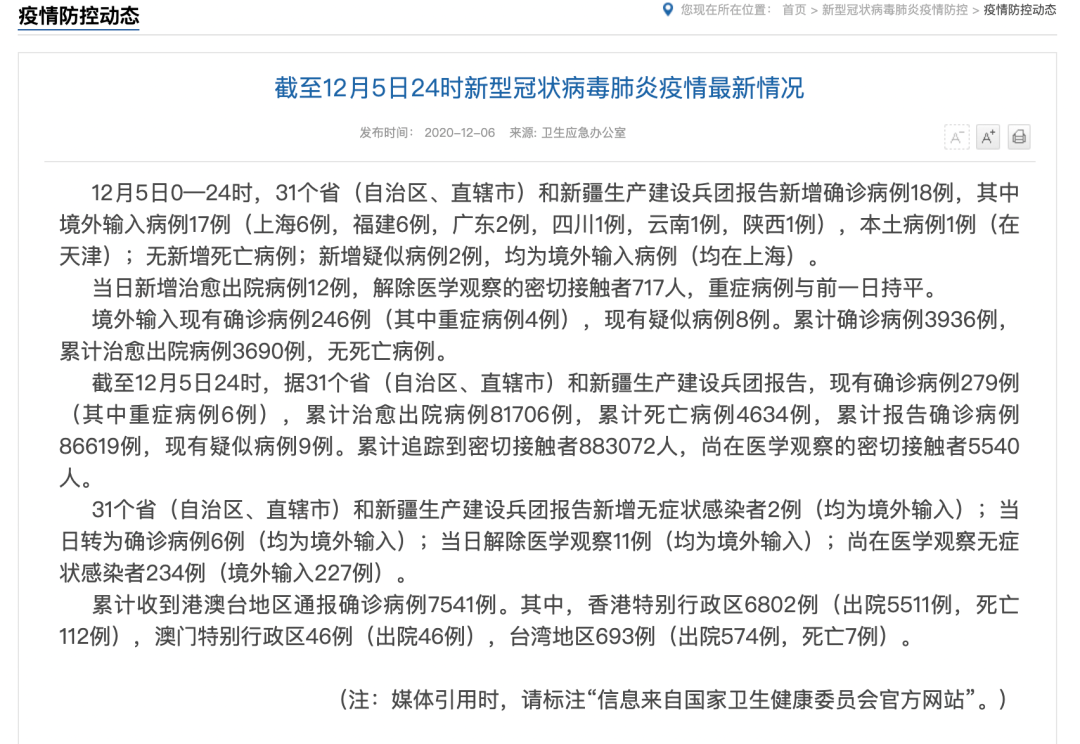 疫情防控动态

您现在所在位置： 首页 > 新型冠状病毒肺炎疫情防控 > 疫情防控动态

截至12月5日24时新型冠状病毒肺炎疫情最新情况

发布时间： 2020-12-06 来源: 卫生应急办公室

A⁻ A⁺

12月5日0—24时，31个省（自治区、直辖市）和新疆生产建设兵团报告新增确诊病例18例，其中境外输入病例17例（上海6例，福建6例，广东2例，四川1例，云南1例，陕西1例），本土病例1例（在天津）；无新增死亡病例；新增疑似病例2例，均为境外输入病例（均在上海）。

当日新增治愈出院病例12例，解除医学观察的密切接触者717人，重症病例与前一日持平。

境外输入现有确诊病例246例（其中重症病例4例），现有疑似病例8例。累计确诊病例3936例，累计治愈出院病例3690例，无死亡病例。

截至12月5日24时，据31个省（自治区、直辖市）和新疆生产建设兵团报告，现有确诊病例279例（其中重症病例6例），累计治愈出院病例81706例，累计死亡病例4634例，累计报告确诊病例86619例，现有疑似病例9例。累计追踪到密切接触者883072人，尚在医学观察的密切接触者5540人。

31个省（自治区、直辖市）和新疆生产建设兵团报告新增无症状感染者2例（均为境外输入）；当日转为确诊病例6例（均为境外输入）；当日解除医学观察11例（均为境外输入）；尚在医学观察无症状感染者234例（境外输入227例）。

累计收到港澳台地区通报确诊病例7541例。其中，香港特别行政区6802例（出院5511例，死亡112例），澳门特别行政区46例（出院46例），台湾地区693例（出院574例，死亡7例）。

（注：媒体引用时，请标注“信息来自国家卫生健康委员会官方网站”。）